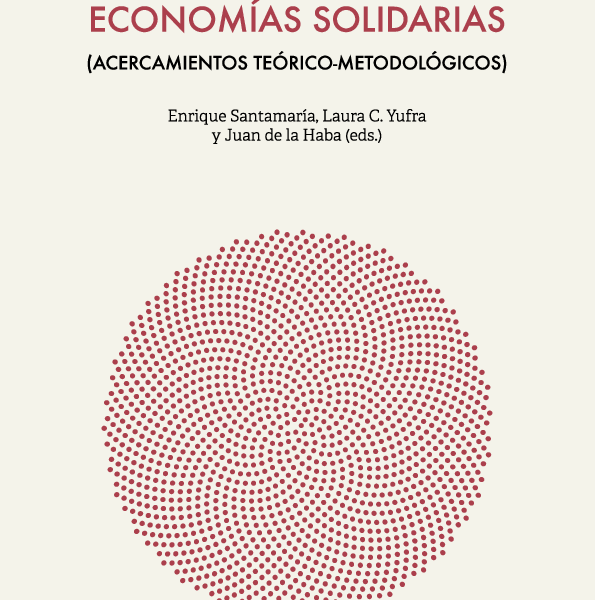 ECONOMÍAS SOLIDARIAS

(ACERCAMIENTOS TEÓRICO-METODOLÓGICOS)

Enrique Santamaría, Laura C. Yufra
y Juan de la Haba (eds.)